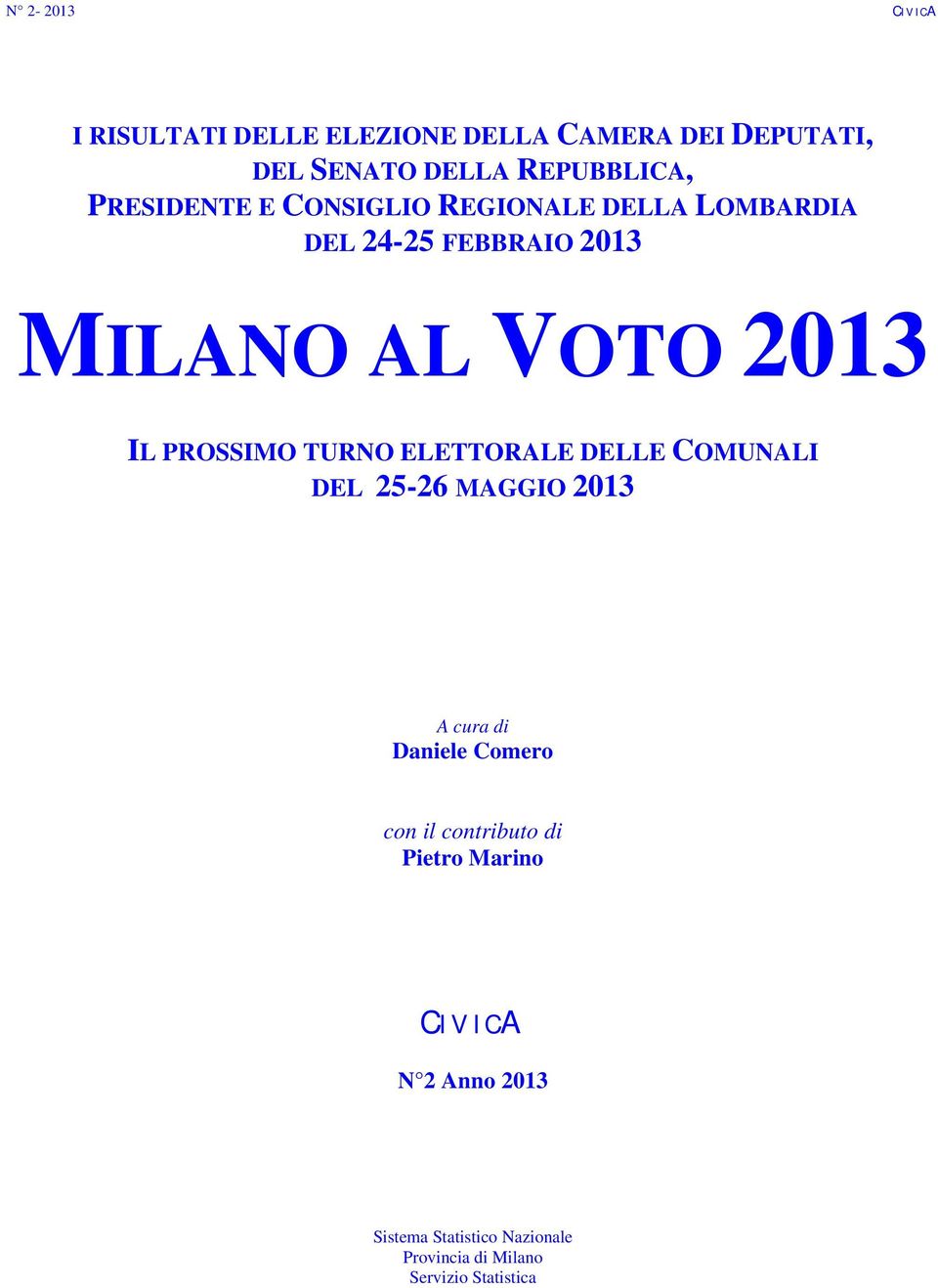 N° 2- 2013

CIVICA

I RISULTATI DELLE ELEZIONE DELLA CAMERA DEI DEPUTATI, DEL SENATO DELLA REPUBBLICA, PRESIDENTE E CONSIGLIO REGIONALE DELLA LOMBARDIA DEL 24-25 FEBBRAIO 2013

MILANO AL VOTO 2013

IL PROSSIMO TURNO ELETTORALE DELLE COMUNALI DEL 25-26 MAGGIO 2013

A cura di
Daniele Comero

con il contributo di
Pietro Marino

CIVICA

N°2 Anno 2013

Sistema Statistico Nazionale
Provincia di Milano
Servizio Statistica